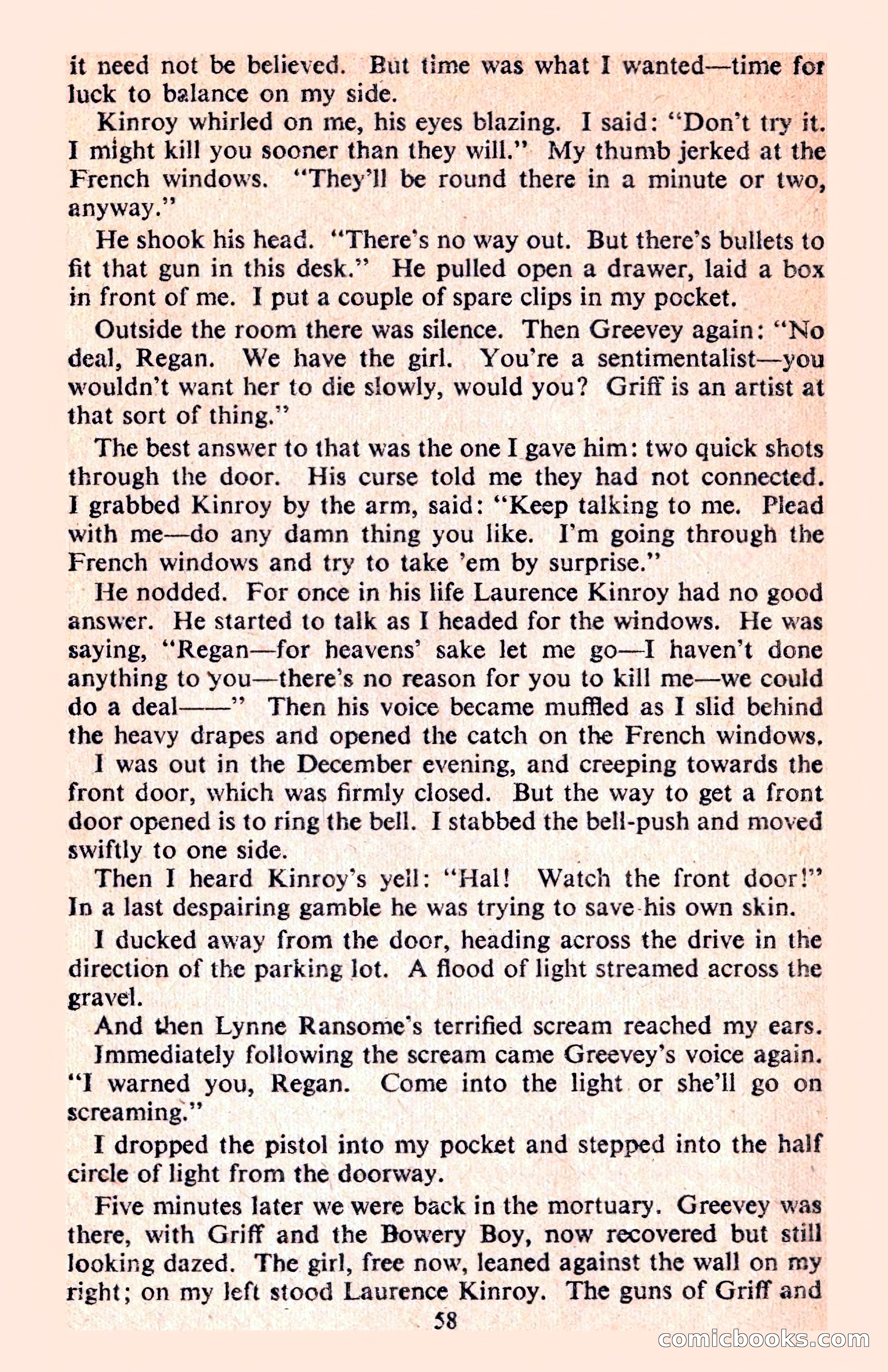 it need not be believed. But time was what I wanted—time for luck to balance on my side.

Kinroy whirled on me, his eyes blazing. I said: "Don't try it. I might kill you sooner than they will." My thumb jerked at the French windows. "They'll be round there in a minute or two, anyway."

He shook his head. "There's no way out. But there's bullets to fit that gun in this desk." He pulled open a drawer, laid a box in front of me. I put a couple of spare clips in my pocket.

Outside the room there was silence. Then Greevey again: "No deal, Regan. We have the girl. You're a sentimentalist—you wouldn't want her to die slowly, would you? Griff is an artist at that sort of thing."

The best answer to that was the one I gave him: two quick shots through the door. His curse told me they had not connected. I grabbed Kinroy by the arm, said: "Keep talking to me. Plead with me—do any damn thing you like. I'm going through the French windows and try to take 'em by surprise."

He nodded. For once in his life Laurence Kinroy had no good answer. He started to talk as I headed for the windows. He was saying, "Regan—for heavens' sake let me go—I haven't done anything to you—there's no reason for you to kill me—we could do a deal——" Then his voice became muffled as I slid behind the heavy drapes and opened the catch on the French windows.

I was out in the December evening, and creeping towards the front door, which was firmly closed. But the way to get a front door opened is to ring the bell. I stabbed the bell-push and moved swiftly to one side.

Then I heard Kinroy's yell: "Hal! Watch the front door!" In a last despairing gamble he was trying to save his own skin.

I ducked away from the door, heading across the drive in the direction of the parking lot. A flood of light streamed across the gravel.

And then Lynne Ransome's terrified scream reached my ears.

Immediately following the scream came Greevey's voice again. "I warned you, Regan. Come into the light or she'll go on screaming."

I dropped the pistol into my pocket and stepped into the half circle of light from the doorway.

Five minutes later we were back in the mortuary. Greevey was there, with Griff and the Bowery Boy, now recovered but still looking dazed. The girl, free now, leaned against the wall on my right; on my left stood Laurence Kinroy. The guns of Griff and

58

comicbooks.com